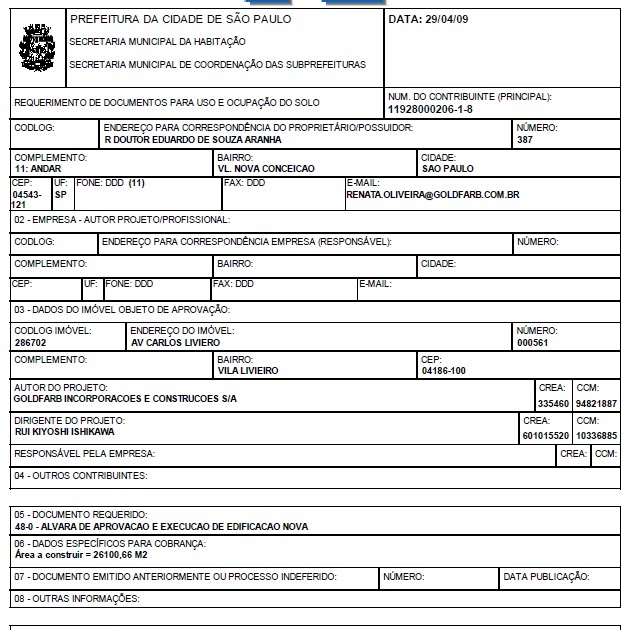 PREFEITURA DA CIDADE DE SÃO PAULO

SECRETARIA MUNICIPAL DA HABITAÇÃO

SECRETARIA MUNICIPAL DE COORDENAÇÃO DAS SUBPREFEITURAS

DATA: 29/04/09

REQUERIMENTO DE DOCUMENTOS PARA USO E OCUPAÇÃO DO SOLO

NUM. DO CONTRIBUINTE (PRINCIPAL):
11928000206-1-8

CODLOG:

ENDEREÇO PARA CORRESPONDÊNCIA DO PROPRIETÁRIO/POSSUIDOR:
R DOUTOR EDUARDO DE SOUZA ARANHA

NÚMERO:
387

COMPLEMENTO:
11: ANDAR

BAIRRO:
VL. NOVA CONCEICAO

CIDADE:
SAO PAULO

CEP:
04543-121

UF:
SP

FONE: DDD (11)

FAX: DDD

E-MAIL:
RENATA.OLIVEIRA@GOLDFARB.COM.BR

02 - EMPRESA - AUTOR PROJETO/PROFISSIONAL:

CODLOG:

ENDEREÇO PARA CORRESPONDÊNCIA EMPRESA (RESPONSÁVEL):

NÚMERO:

COMPLEMENTO:

BAIRRO:

CIDADE:

CEP:

UF:

FONE: DDD

FAX: DDD

E-MAIL:

03 - DADOS DO IMÓVEL OBJETO DE APROVAÇÃO:

CODLOG IMÓVEL:
286702

ENDEREÇO DO IMÓVEL:
AV CARLOS LIVIERO

NÚMERO:
000561

COMPLEMENTO:

BAIRRO:
VILA LIVIEIRO

CEP:
04186-100

AUTOR DO PROJETO:
GOLDFARB INCORPORACOES E CONSTRUCOES S/A

CREA:
335460

CCM:
94821887

DIRIGENTE DO PROJETO:
RUI KIYOSHI ISHIKAWA

CREA:
601015520

CCM:
10336885

RESPONSÁVEL PELA EMPRESA:

CREA:

CCM:

04 - OUTROS CONTRIBUINTES:

05 - DOCUMENTO REQUERIDO:
48-0 - ALVARA DE APROVACAO E EXECUCAO DE EDIFICACAO NOVA

06 - DADOS ESPECÍFICOS PARA COBRANÇA:
Área a construir = 26100,66 M2

07 - DOCUMENTO EMITIDO ANTERIORMENTE OU PROCESSO INDEFERIDO:

NÚMERO:

DATA PUBLICAÇÃO:

08 - OUTRAS INFORMAÇÕES: